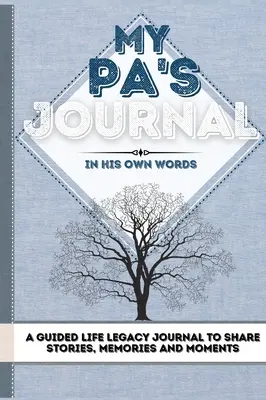 MY PA'S JOURNAL

IN HIS OWN WORDS

A GUIDED LIFE LEGACY JOURNAL TO SHARE STORIES, MEMORIES AND MOMENTS